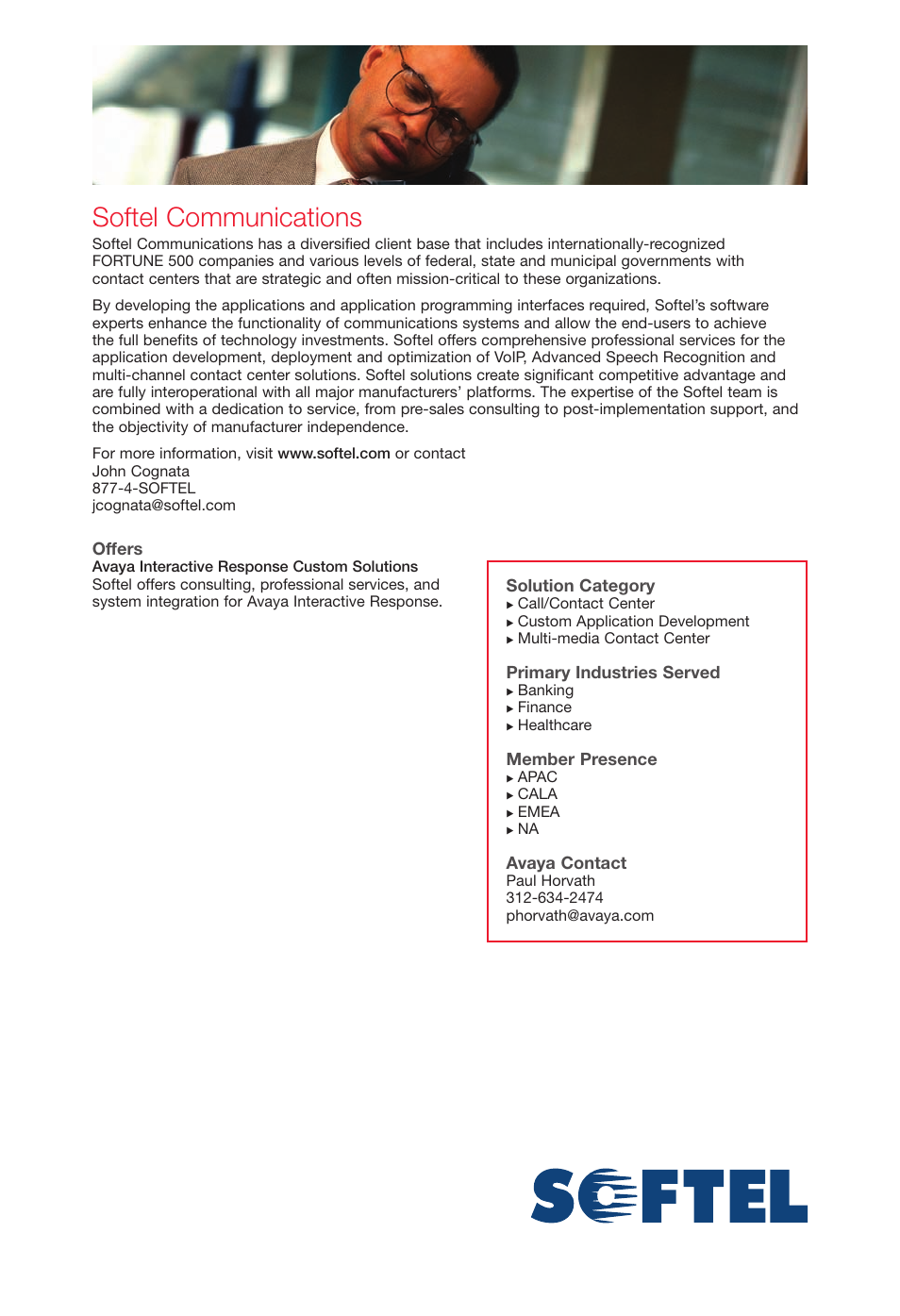 Softel Communications

Softel Communications has a diversified client base that includes internationally-recognized FORTUNE 500 companies and various levels of federal, state and municipal governments with contact centers that are strategic and often mission-critical to these organizations.

By developing the applications and application programming interfaces required, Softel's software experts enhance the functionality of communications systems and allow the end-users to achieve the full benefits of technology investments. Softel offers comprehensive professional services for the application development, deployment and optimization of VoIP, Advanced Speech Recognition and multi-channel contact center solutions. Softel solutions create significant competitive advantage and are fully interoperational with all major manufacturers' platforms. The expertise of the Softel team is combined with a dedication to service, from pre-sales consulting to post-implementation support, and the objectivity of manufacturer independence.

For more information, visit www.softel.com or contact
John Cognata
877-4-SOFTEL
jcognata@softel.com

Offers
Avaya Interactive Response Custom Solutions
Softel offers consulting, professional services, and system integration for Avaya Interactive Response.

Solution Category
▸ Call/Contact Center
▸ Custom Application Development
▸ Multi-media Contact Center

Primary Industries Served
▸ Banking
▸ Finance
▸ Healthcare

Member Presence
▸ APAC
▸ CALA
▸ EMEA
▸ NA

Avaya Contact
Paul Horvath
312-634-2474
phorvath@avaya.com

SOFTEL